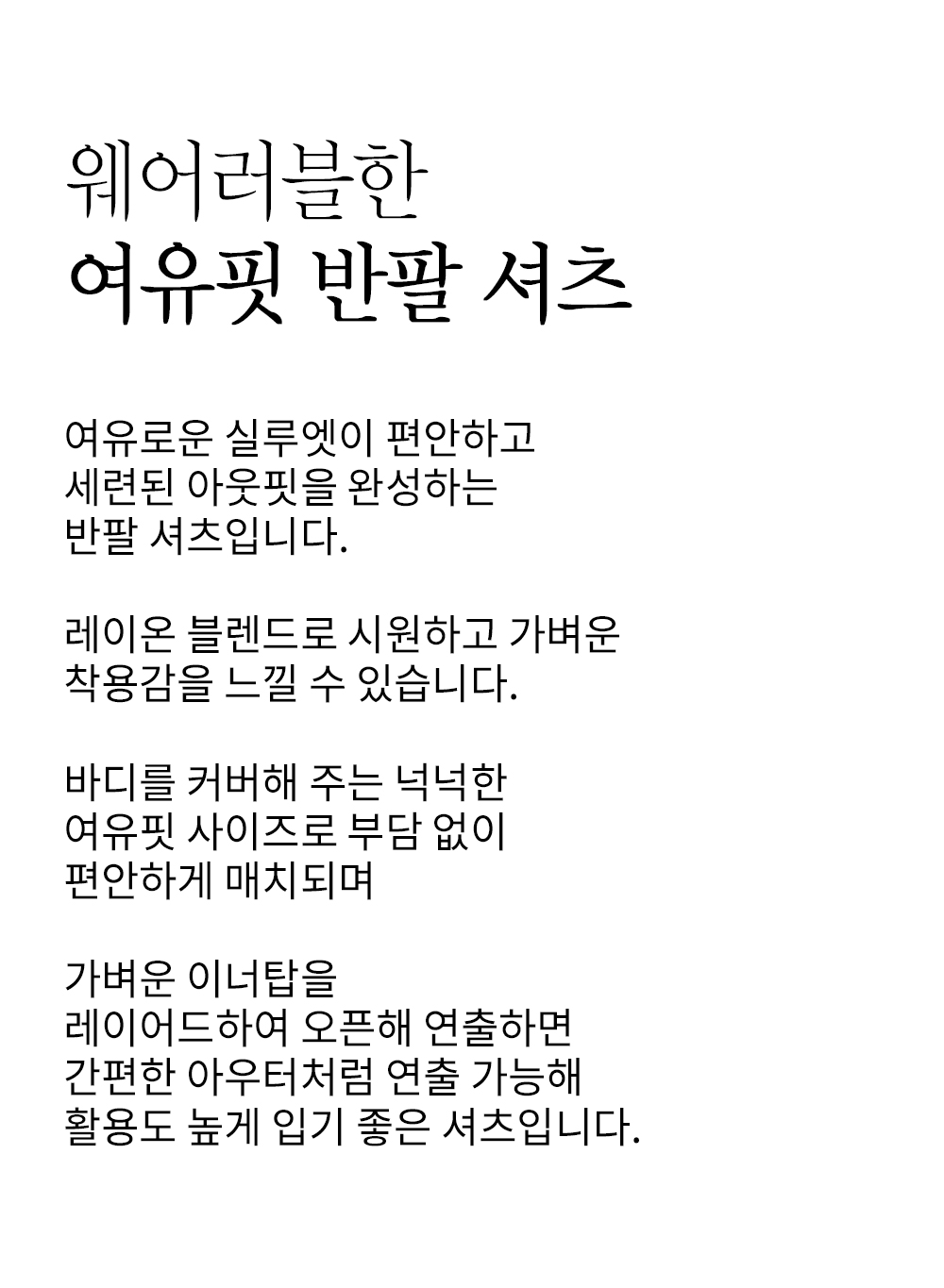 웨어러블한
여유핏 반팔 셔츠

여유로운 실루엣이 편안하고
세련된 아웃핏을 완성하는
반팔 셔츠입니다.

레이온 블렌드로 시원하고 가벼운
착용감을 느낄 수 있습니다.

바디를 커버해 주는 넉넉한
여유핏 사이즈로 부담 없이
편안하게 매치되며

가벼운 이너탑을
레이어드하여 오픈해 연출하면
간편한 아우터처럼 연출 가능해
활용도 높게 입기 좋은 셔츠입니다.